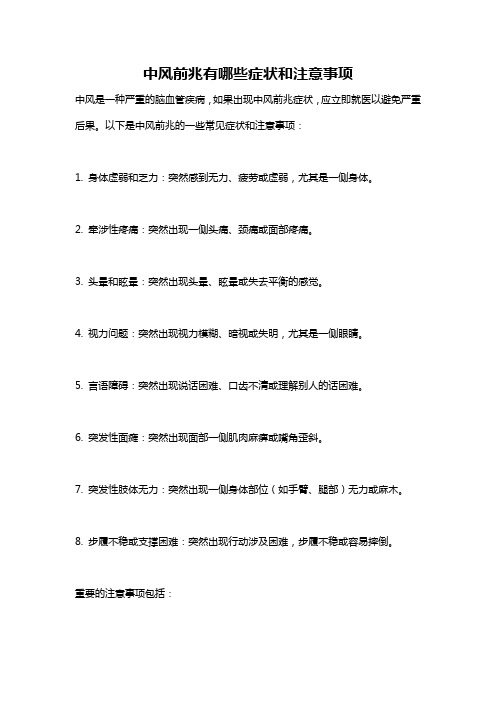 中风前兆有哪些症状和注意事项

中风是一种严重的脑血管疾病，如果出现中风前兆症状，应立即就医以避免严重后果。以下是中风前兆的一些常见症状和注意事项：

1. 身体虚弱和乏力：突然感到无力、疲劳或虚弱，尤其是一侧身体。

2. 牵涉性疼痛：突然出现一侧头痛、颈痛或面部疼痛。

3. 头晕和眩晕：突然出现头晕、眩晕或失去平衡的感觉。

4. 视力问题：突然出现视力模糊、暗视或失明，尤其是一侧眼睛。

5. 言语障碍：突然出现说话困难、口齿不清或理解别人的话困难。

6. 突发性面瘫：突然出现面部一侧肌肉麻痹或嘴角歪斜。

7. 突发性肢体无力：突然出现一侧身体部位（如手臂、腿部）无力或麻木。

8. 步履不稳或支撑困难：突然出现行动涉及困难，步履不稳或容易摔倒。

重要的注意事项包括：